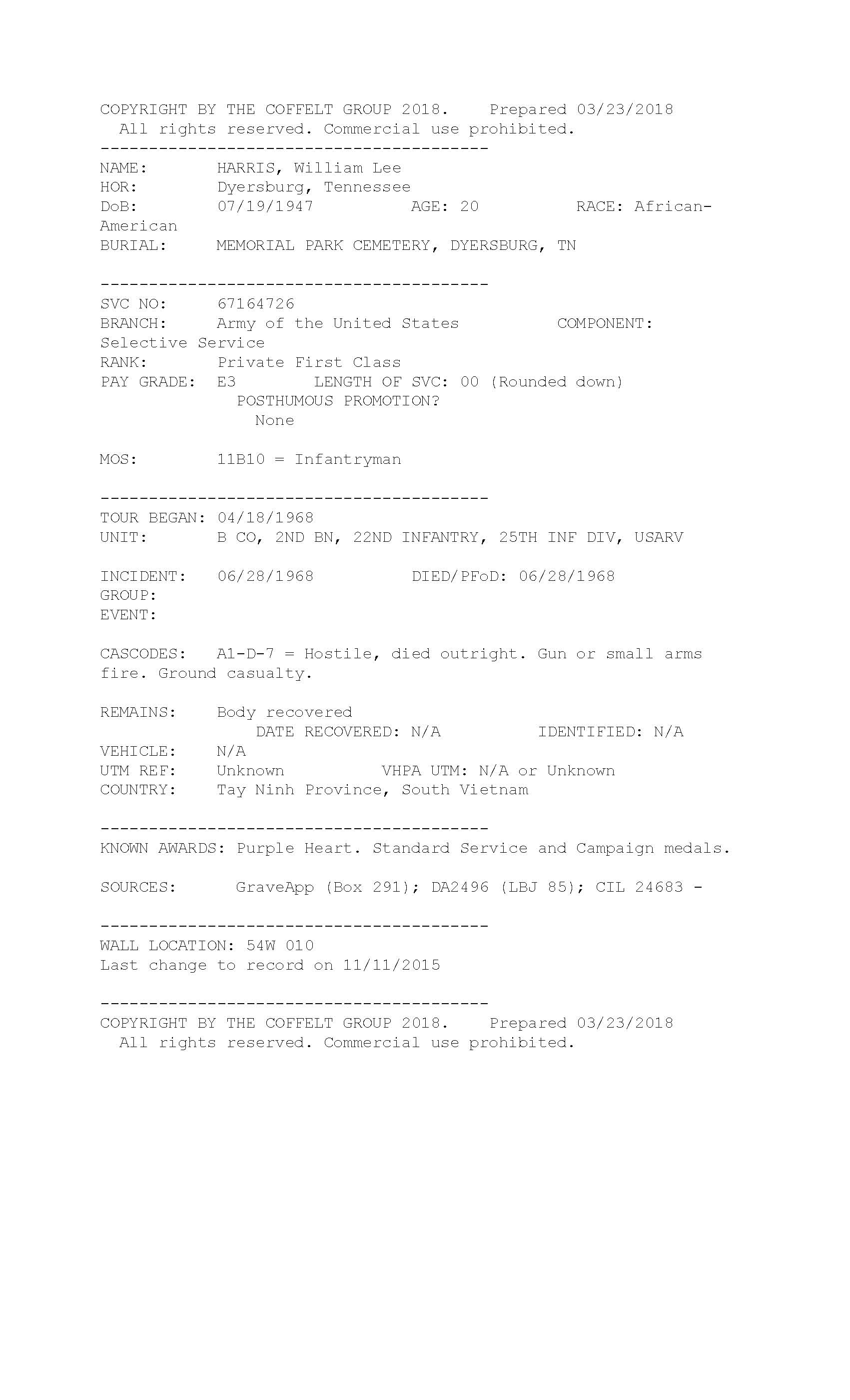 COPYRIGHT BY THE COFFELT GROUP 2018.    Prepared 03/23/2018
All rights reserved. Commercial use prohibited.

----------------------------------------

NAME:        HARRIS, William Lee
HOR:         Dyersburg, Tennessee
DoB:         07/19/1947          AGE: 20          RACE: African-American
BURIAL:      MEMORIAL PARK CEMETERY, DYERSBURG, TN

----------------------------------------

SVC NO:      67164726
BRANCH:      Army of the United States          COMPONENT: Selective Service
RANK:        Private First Class
PAY GRADE:   E3        LENGTH OF SVC: 00 (Rounded down)
POSTHUMOUS PROMOTION?
None

MOS:         11B10 = Infantryman

----------------------------------------

TOUR BEGAN: 04/18/1968
UNIT:        B CO, 2ND BN, 22ND INFANTRY, 25TH INF DIV, USARV

INCIDENT:    06/28/1968          DIED/PFoD: 06/28/1968
GROUP:
EVENT:

CASCODES:    A1-D-7 = Hostile, died outright. Gun or small arms fire. Ground casualty.

REMAINS:     Body recovered
DATE RECOVERED: N/A          IDENTIFIED: N/A
VEHICLE:     N/A
UTM REF:     Unknown          VHPA UTM: N/A or Unknown
COUNTRY:     Tay Ninh Province, South Vietnam

----------------------------------------

KNOWN AWARDS: Purple Heart. Standard Service and Campaign medals.

SOURCES:      GraveApp (Box 291); DA2496 (LBJ 85); CIL 24683 -

----------------------------------------

WALL LOCATION: 54W 010
Last change to record on 11/11/2015

----------------------------------------

COPYRIGHT BY THE COFFELT GROUP 2018.    Prepared 03/23/2018
All rights reserved. Commercial use prohibited.